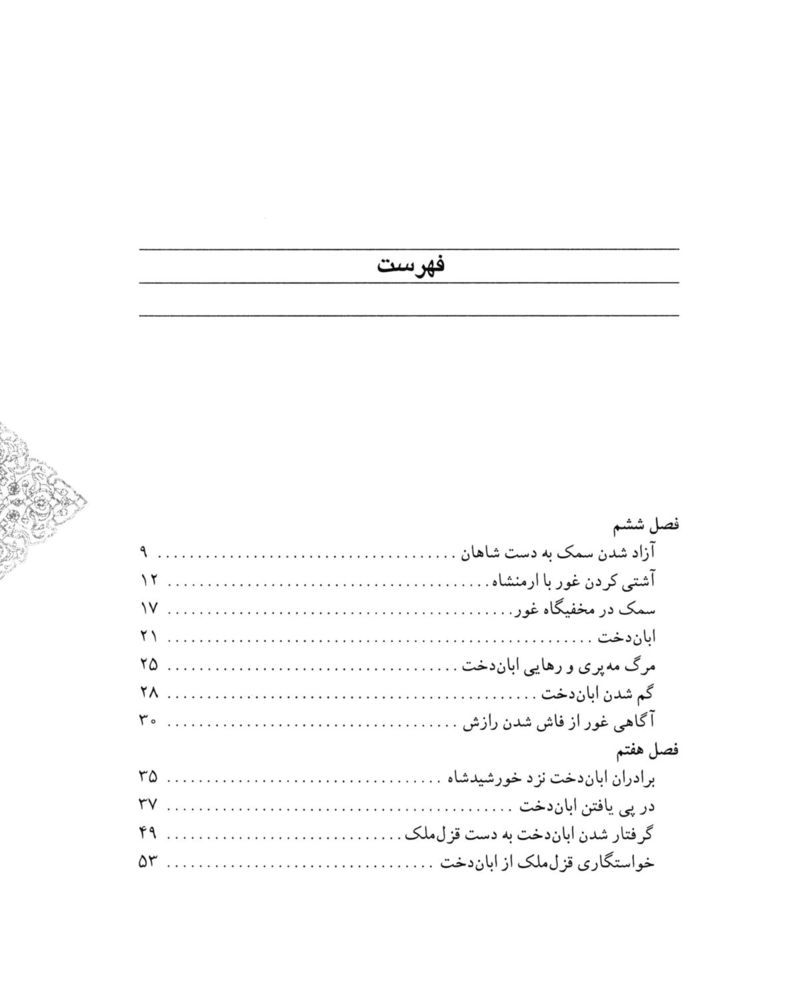 فهرست

فصل ششم

آزاد شدن سمک به دست شاهان ........ ۹

آشتی کردن غور با ارمنشاه ........ ۱۲

سمک در مخفیگاه غور ........ ۱۷

ابان‌دخت ........ ۲۱

مرگ مه‌پری و رهایی ابان‌دخت ........ ۲۵

گم شدن ابان‌دخت ........ ۲۸

آگاهی غور از فاش شدن رازش ........ ۳۰

فصل هفتم

برادران ابان‌دخت نزد خورشیدشاه ........ ۳۵

در پی یافتن ابان‌دخت ........ ۳۷

گرفتار شدن ابان‌دخت به دست قزل‌ملک ........ ۴۹

خواستگاری قزل‌ملک از ابان‌دخت ........ ۵۳